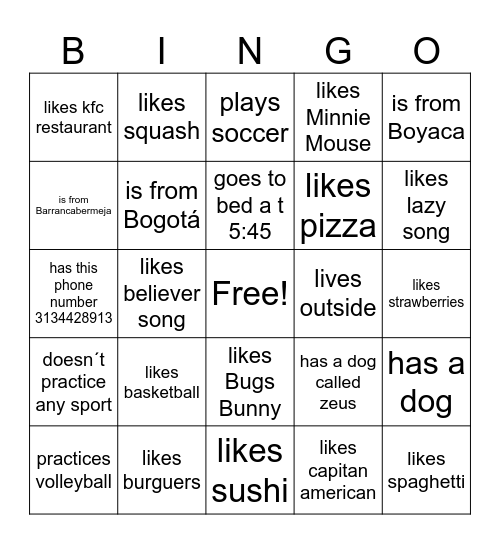 | B | I | N | G | O |
|---|---|---|---|---|
| likes kfc restaurant | likes squash | plays soccer | likes Minnie Mouse | is from Boyaca |
| is from Barrancabermeja | is from Bogotá | goes to bed a t 5:45 | likes pizza | likes lazy song |
| has this phone number 3134428913 | likes believer song | Free! | lives outside | likes strawberries |
| doesn´t practice any sport | likes basketball | likes Bugs Bunny | has a dog called zeus | has a dog |
| practices volleyball | likes burguers | likes sushi | likes capitan american | likes spaghetti |